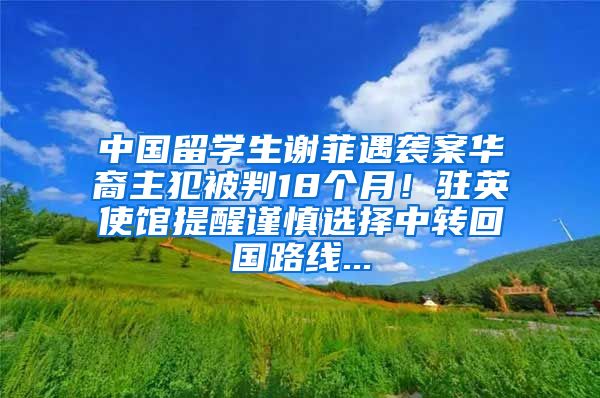 中国留学生谢菲遇袭案华裔主犯被判18个月！驻英使馆提醒谨慎选择中转回国路线...